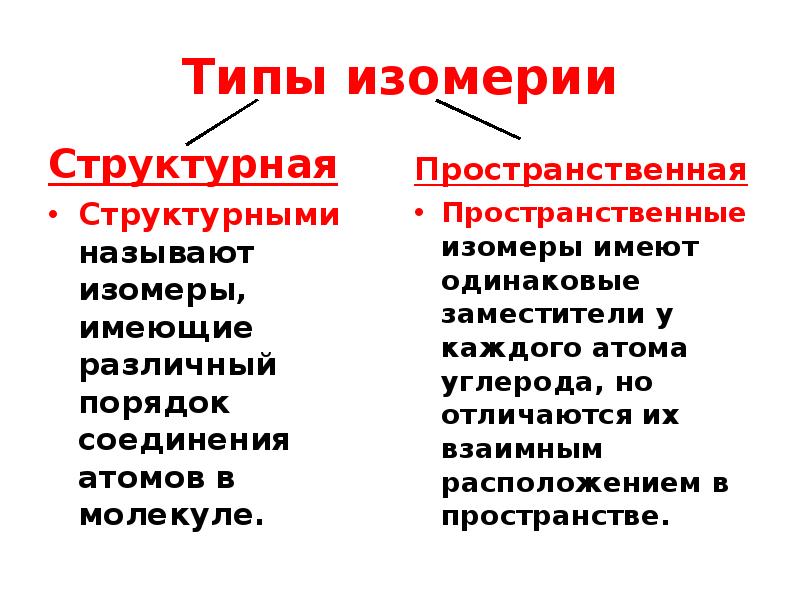 Типы изомерии

Структурная

• Структурными называют изомеры, имеющие различный порядок соединения атомов в молекуле.

Пространственная

• Пространственные изомеры имеют одинаковые заместители у каждого атома углерода, но отличаются их взаимным расположением в пространстве.